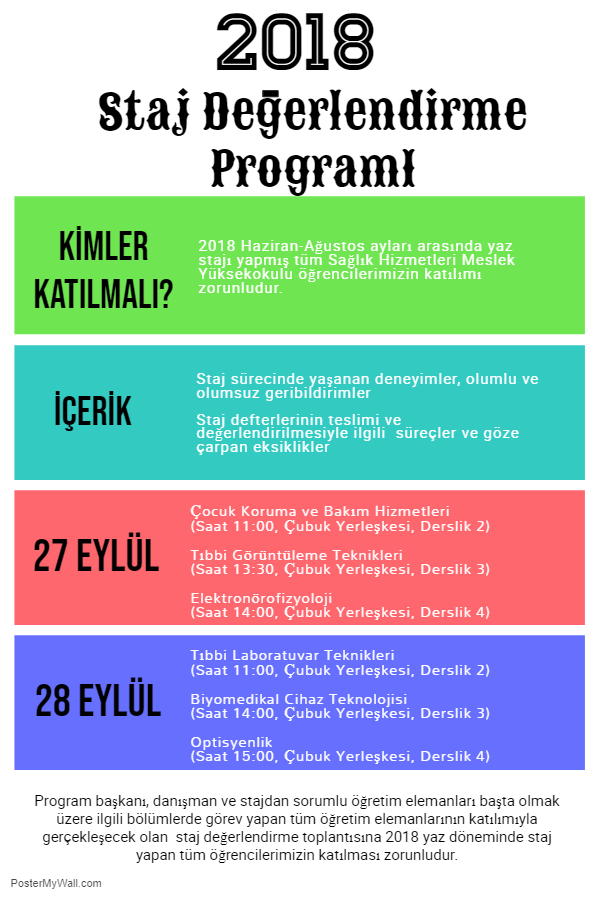 2018

Staj Değerlendirme Programı

KİMLER KATILMALI?

2018 Haziran-Ağustos ayları arasında yaz stajı yapmış tüm Sağlık Hizmetleri Meslek Yüksekokulu öğrencilerimizin katılımı zorunludur.

İÇERİK

Staj sürecinde yaşanan deneyimler, olumlu ve olumsuz geribildirimler

Staj defterlerinin teslimi ve değerlendirilmesiyle ilgili süreçler ve göze çarpan eksiklikler

27 EYLÜL

Çocuk Koruma ve Bakım Hizmetleri
(Saat 11:00, Çubuk Yerleşkesi, Derslik 2)

Tıbbi Görüntüleme Teknikleri
(Saat 13:30, Çubuk Yerleşkesi, Derslik 3)

Elektronörofizyoloji
(Saat 14:00, Çubuk Yerleşkesi, Derslik 4)

28 EYLÜL

Tıbbi Laboratuvar Teknikleri
(Saat 11:00, Çubuk Yerleşkesi, Derslik 2)

Biyomedikal Cihaz Teknolojisi
(Saat 14:00, Çubuk Yerleşkesi, Derslik 3)

Optisyenlik
(Saat 15:00, Çubuk Yerleşkesi, Derslik 4)

Program başkanı, danışman ve stajdan sorumlu öğretim elemanları başta olmak üzere ilgili bölümlerde görev yapan tüm öğretim elemanlarının katılımıyla gerçekleşecek olan staj değerlendirme toplantısına 2018 yaz döneminde staj yapan tüm öğrencilerimizin katılması zorunludur.

PosterMyWall.com